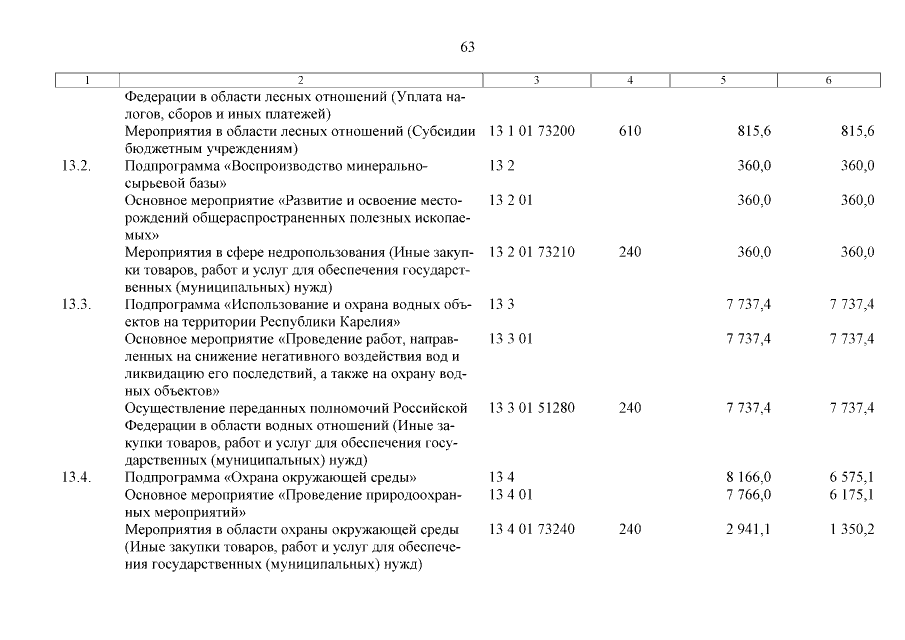 63

| 1 | 2 | 3 | 4 | 5 | 6 |
|---|---|---|---|---|---|
| | Федерации в области лесных отношений (Уплата налогов, сборов и иных платежей) | | | | |
| | Мероприятия в области лесных отношений (Субсидии бюджетным учреждениям) | 13 1 01 73200 | 610 | 815,6 | 815,6 |
| 13.2. | Подпрограмма «Воспроизводство минерально-сырьевой базы» | 13 2 | | 360,0 | 360,0 |
| | Основное мероприятие «Развитие и освоение месторождений общераспространенных полезных ископаемых» | 13 2 01 | | 360,0 | 360,0 |
| | Мероприятия в сфере недропользования (Иные закупки товаров, работ и услуг для обеспечения государственных (муниципальных) нужд) | 13 2 01 73210 | 240 | 360,0 | 360,0 |
| 13.3. | Подпрограмма «Использование и охрана водных объектов на территории Республики Карелия» | 13 3 | | 7 737,4 | 7 737,4 |
| | Основное мероприятие «Проведение работ, направленных на снижение негативного воздействия вод и ликвидацию его последствий, а также на охрану водных объектов» | 13 3 01 | | 7 737,4 | 7 737,4 |
| | Осуществление переданных полномочий Российской Федерации в области водных отношений (Иные закупки товаров, работ и услуг для обеспечения государственных (муниципальных) нужд) | 13 3 01 51280 | 240 | 7 737,4 | 7 737,4 |
| 13.4. | Подпрограмма «Охрана окружающей среды» | 13 4 | | 8 166,0 | 6 575,1 |
| | Основное мероприятие «Проведение природоохранных мероприятий» | 13 4 01 | | 7 766,0 | 6 175,1 |
| | Мероприятия в области охраны окружающей среды (Иные закупки товаров, работ и услуг для обеспечения государственных (муниципальных) нужд) | 13 4 01 73240 | 240 | 2 941,1 | 1 350,2 |